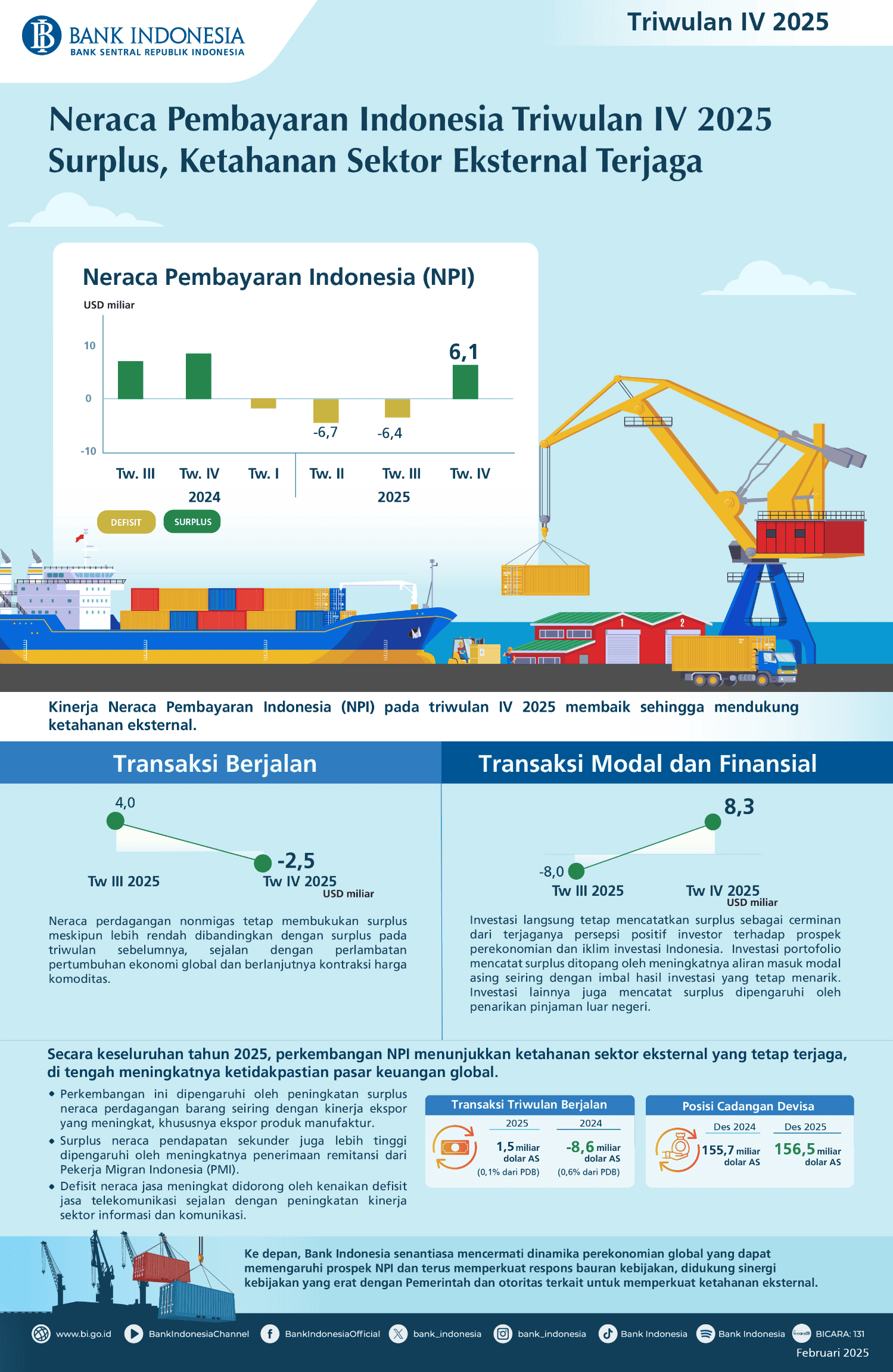 BANK INDONESIA
BANK SENTRAL REPUBLIK INDONESIA

Triwulan IV 2025

Neraca Pembayaran Indonesia Triwulan IV 2025 Surplus, Ketahanan Sektor Eksternal Terjaga

Neraca Pembayaran Indonesia (NPI)

USD miliar

10
0
-10

6,1
-6,7
-6,4

Tw. III
Tw. IV
Tw. I
Tw. II
Tw. III
Tw. IV
2024
2025

DEFISIT
SURPLUS

1
2

Kinerja Neraca Pembayaran Indonesia (NPI) pada triwulan IV 2025 membaik sehingga mendukung ketahanan eksternal.

Transaksi Berjalan

4,0
-2,5
Tw III 2025
Tw IV 2025
USD miliar

Neraca perdagangan nonmigas tetap membukukan surplus meskipun lebih rendah dibandingkan dengan surplus pada triwulan sebelumnya, sejalan dengan perlambatan pertumbuhan ekonomi global dan berlanjutnya kontraksi harga komoditas.

Transaksi Modal dan Finansial

8,3
-8,0
Tw III 2025
Tw IV 2025
USD miliar

Investasi langsung tetap mencatatkan surplus sebagai cerminan dari terjaganya persepsi positif investor terhadap prospek perekonomian dan iklim investasi Indonesia. Investasi portofolio mencatat surplus ditopang oleh meningkatnya aliran masuk modal asing seiring dengan imbal hasil investasi yang tetap menarik. Investasi lainnya juga mencatat surplus dipengaruhi oleh penarikan pinjaman luar negeri.

Secara keseluruhan tahun 2025, perkembangan NPI menunjukkan ketahanan sektor eksternal yang tetap terjaga, di tengah meningkatnya ketidakpastian pasar keuangan global.

• Perkembangan ini dipengaruhi oleh peningkatan surplus neraca perdagangan barang seiring dengan kinerja ekspor yang meningkat, khususnya ekspor produk manufaktur.
• Surplus neraca pendapatan sekunder juga lebih tinggi dipengaruhi oleh meningkatnya penerimaan remitansi dari Pekerja Migran Indonesia (PMI).
• Defisit neraca jasa meningkat didorong oleh kenaikan defisit jasa telekomunikasi sejalan dengan peningkatan kinerja sektor informasi dan komunikasi.

Transaksi Triwulan Berjalan
2025
1,5 miliar dolar AS
(0,1% dari PDB)
2024
-8,6 miliar dolar AS
(0,6% dari PDB)

Posisi Cadangan Devisa
Des 2024
155,7 miliar dolar AS
Des 2025
156,5 miliar dolar AS

Ke depan, Bank Indonesia senantiasa mencermati dinamika perekonomian global yang dapat memengaruhi prospek NPI dan terus memperkuat respons bauran kebijakan, didukung sinergi kebijakan yang erat dengan Pemerintah dan otoritas terkait untuk memperkuat ketahanan eksternal.

www.bi.go.id BankIndonesiaChannel BankIndonesiaOfficial bank_indonesia bank_indonesia Bank Indonesia Bank Indonesia BICARA: 131

Februari 2025